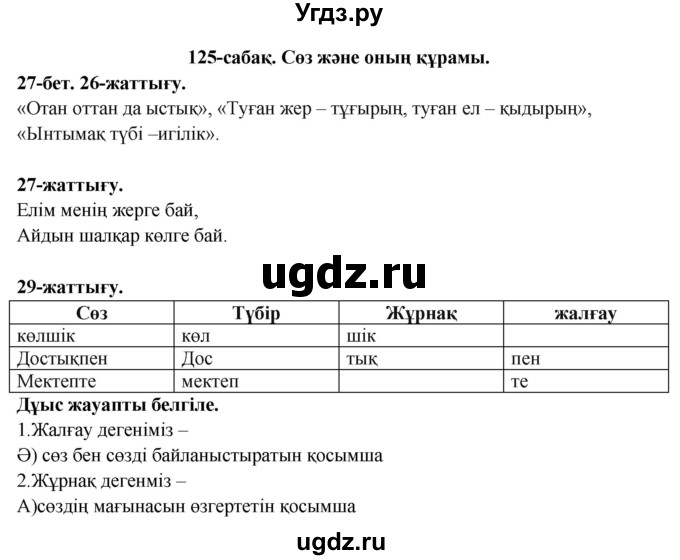 Угдз.ру

125-сабақ. Сөз және оның құрамы.

27-бет. 26-жаттығу.
«Отан оттан да ыстық», «Туған жер – тұғырың, туған ел – қыдырың», «Ынтымақ түбі –игілік».

27-жаттығу.
Елім менің жерге бай,
Айдын шалқар көлге бай.

ugdz.ru

29-жаттығу.

| Сөз | Түбір | Жұрнақ | жалғау |
|---|---|---|---|
| көлшік | көл | шік | |
| Достықпен | Дос | тық | пен |
| Мектепте | мектеп | | те |

Дұыс жауапты белгіле.
1.Жалғау дегеніміз –
Ә) сөз бен сөзді байланыстыратын қосымша
2.Жұрнақ дегенміз –
А)сөздің мағынасын өзгертетін қосымша

ugdz.ru